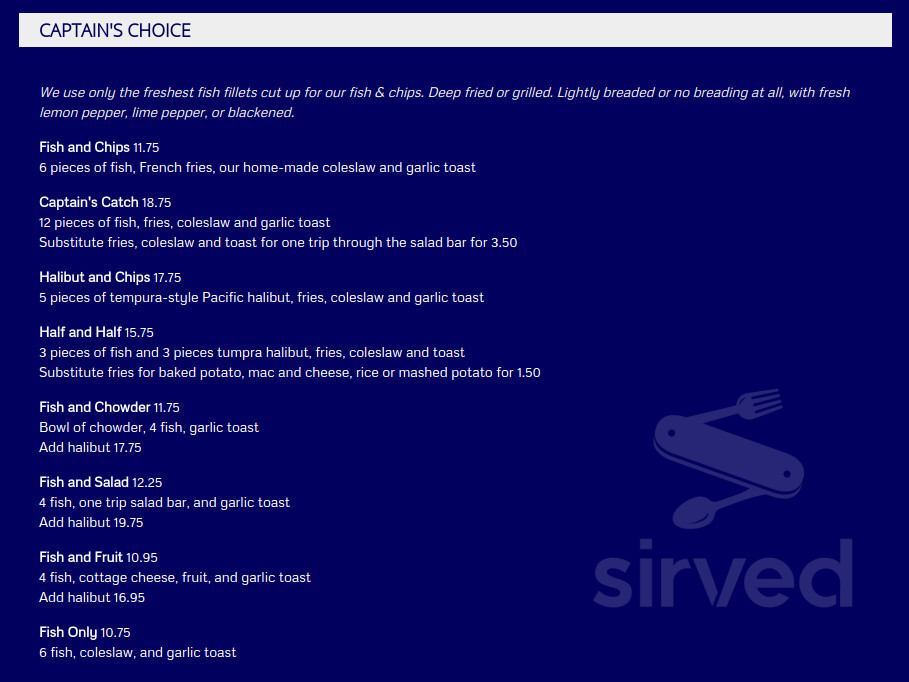 CAPTAIN'S CHOICE

We use only the freshest fish fillets cut up for our fish & chips. Deep fried or grilled. Lightly breaded or no breading at all, with fresh lemon pepper, lime pepper, or blackened.

Fish and Chips 11.75
6 pieces of fish, French fries, our home-made coleslaw and garlic toast

Captain's Catch 18.75
12 pieces of fish, fries, coleslaw and garlic toast
Substitute fries, coleslaw and toast for one trip through the salad bar for 3.50

Halibut and Chips 17.75
5 pieces of tempura-style Pacific halibut, fries, coleslaw and garlic toast

Half and Half 15.75
3 pieces of fish and 3 pieces tumpra halibut, fries, coleslaw and toast
Substitute fries for baked potato, mac and cheese, rice or mashed potato for 1.50

Fish and Chowder 11.75
Bowl of chowder, 4 fish, garlic toast
Add halibut 17.75

Fish and Salad 12.25
4 fish, one trip salad bar, and garlic toast
Add halibut 19.75

Fish and Fruit 10.95
4 fish, cottage cheese, fruit, and garlic toast
Add halibut 16.95

Fish Only 10.75
6 fish, coleslaw, and garlic toast

sirved